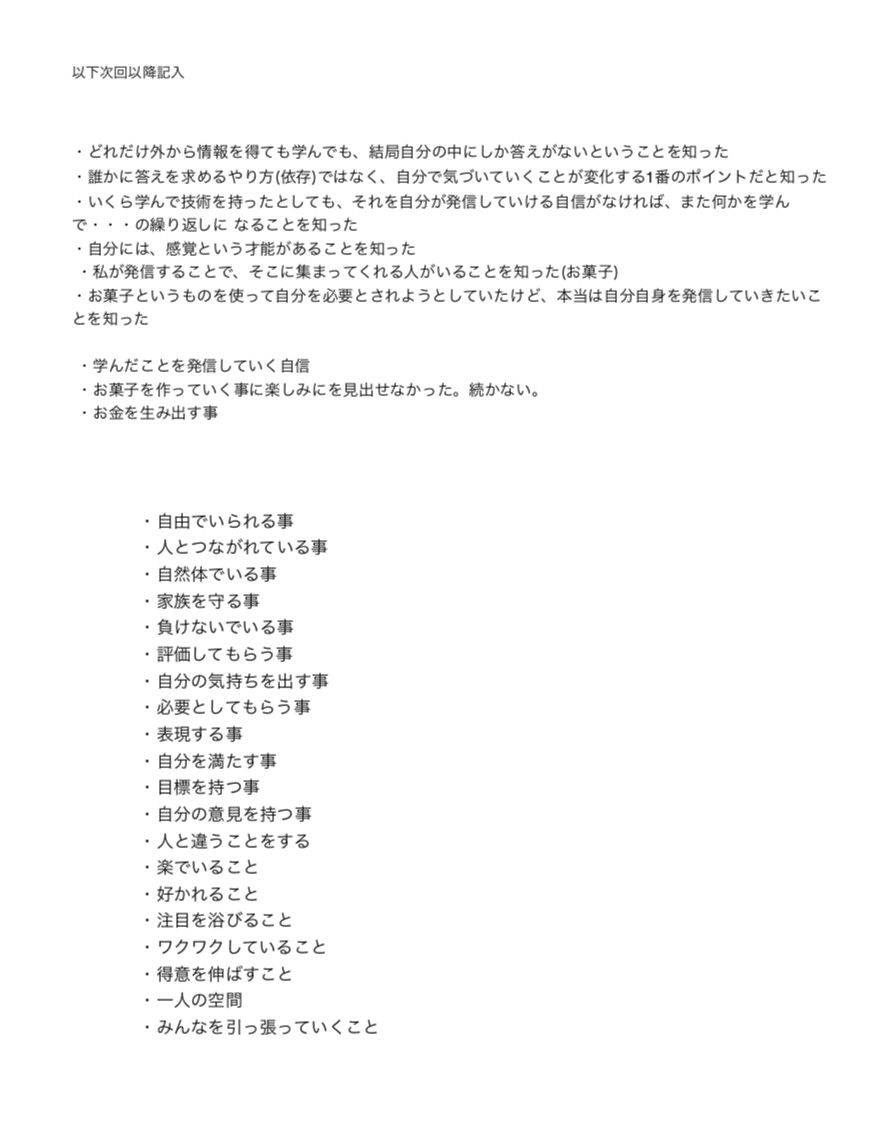 以下次回以降記入

・どれだけ外から情報を得ても学んでも、結局自分の中にしか答えがないということを知った
・誰かに答えを求めるやり方(依存)ではなく、自分で気づいていくことが変化する1番のポイントだと知った
・いくら学んで技術を持ったとしても、それを自分が発信していける自信がなければ、また何かを学んで・・・の繰り返しに なることを知った
・自分には、感覚という才能があることを知った
・私が発信することで、そこに集まってくれる人がいることを知った(お菓子)
・お菓子というものを使って自分を必要とされようとしていたけど、本当は自分自身を発信していきたいことを知った

・学んだことを発信していく自信
・お菓子を作っていく事に楽しみにを見出せなかった。続かない。
・お金を生み出す事

・自由でいられる事
・人とつながれている事
・自然体でいる事
・家族を守る事
・負けないでいる事
・評価してもらう事
・自分の気持ちを出す事
・必要としてもらう事
・表現する事
・自分を満たす事
・目標を持つ事
・自分の意見を持つ事
・人と違うことをする
・楽でいること
・好かれること
・注目を浴びること
・ワクワクしていること
・得意を伸ばすこと
・一人の空間
・みんなを引っ張っていくこと